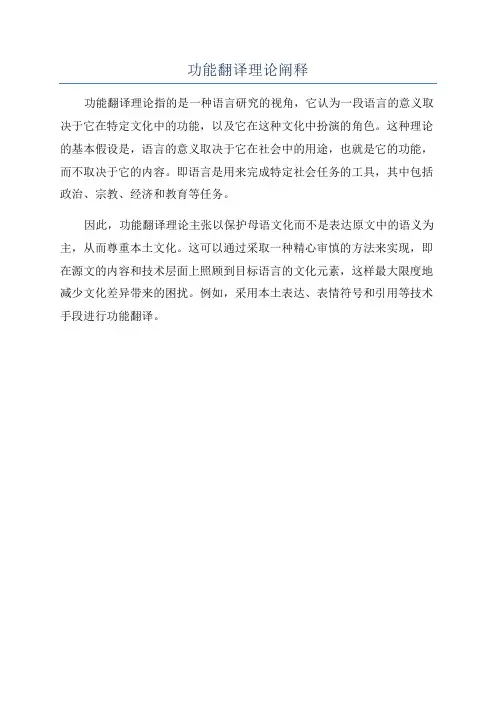 功能翻译理论阐释

功能翻译理论指的是一种语言研究的视角，它认为一段语言的意义取决于它在特定文化中的功能，以及它在这种文化中扮演的角色。这种理论的基本假设是，语言的意义取决于它在社会中的用途，也就是它的功能，而不取决于它的内容。即语言是用来完成特定社会任务的工具，其中包括政治、宗教、经济和教育等任务。

因此，功能翻译理论主张以保护母语文化而不是表达原文中的语义为主，从而尊重本土文化。这可以通过采取一种精心审慎的方法来实现，即在源文的内容和技术层面上照顾到目标语言的文化元素，这样最大限度地减少文化差异带来的困扰。例如，采用本土表达、表情符号和引用等技术手段进行功能翻译。